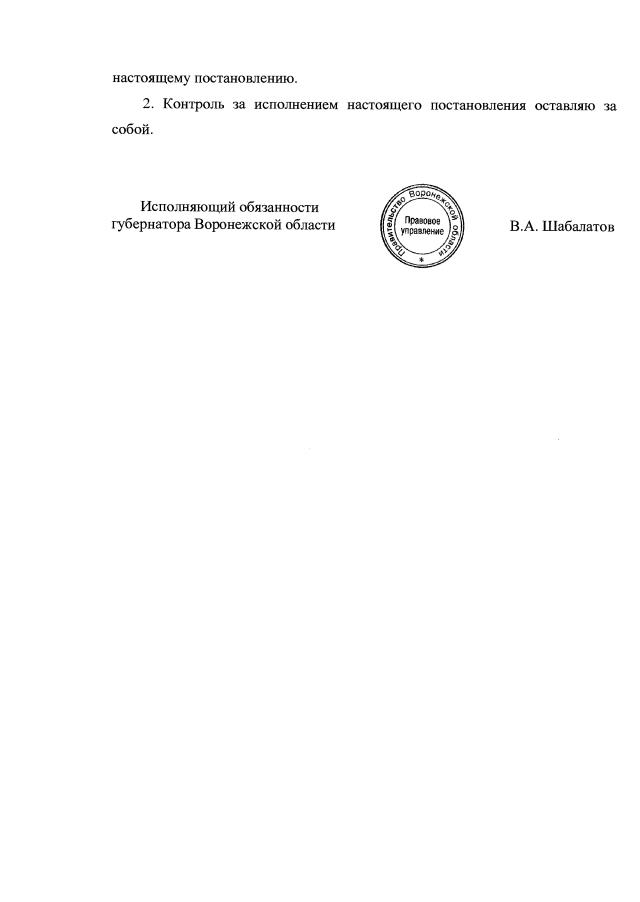 настоящему постановлению.

2. Контроль за исполнением настоящего постановления оставляю за собой.

Исполняющий обязанности
губернатора Воронежской области

Правительство Воронежской области
Правовое
управление

В.А. Шабалатов